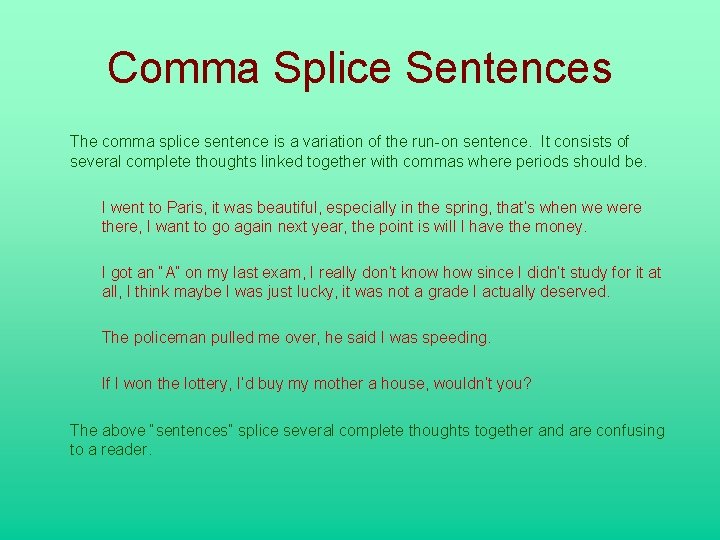 Comma Splice Sentences

The comma splice sentence is a variation of the run-on sentence. It consists of several complete thoughts linked together with commas where periods should be.

I went to Paris, it was beautiful, especially in the spring, that's when we were there, I want to go again next year, the point is will I have the money.

I got an "A" on my last exam, I really don't know how since I didn't study for it at all, I think maybe I was just lucky, it was not a grade I actually deserved.

The policeman pulled me over, he said I was speeding.

If I won the lottery, I'd buy my mother a house, wouldn't you?

The above "sentences" splice several complete thoughts together and are confusing to a reader.